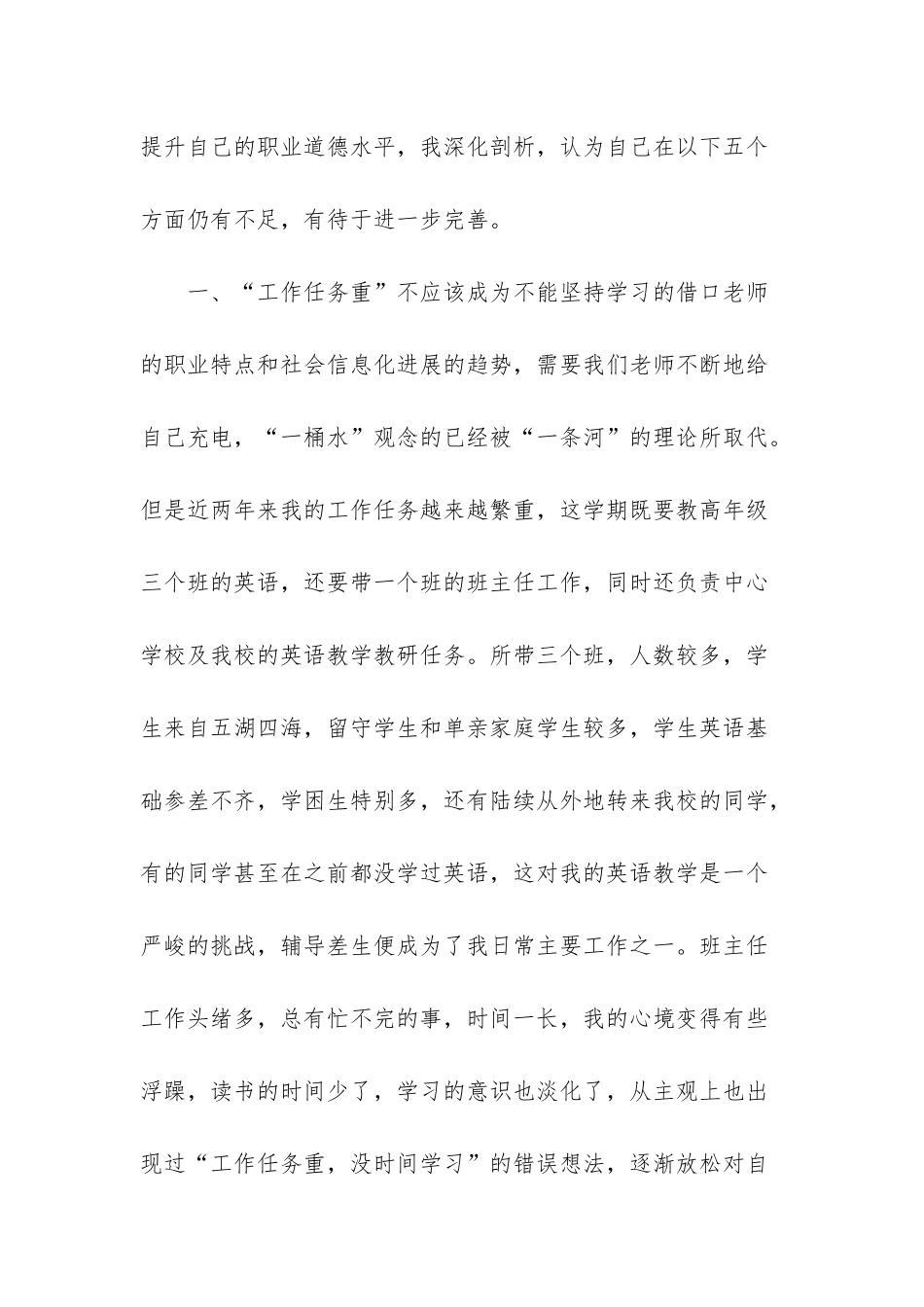 提升自己的职业道德水平，我深化剖析，认为自己在以下五个方面仍有不足，有待于进一步完善。

一、“工作任务重”不应该成为不能坚持学习的借口老师的职业特点和社会信息化进展的趋势，需要我们老师不断地给自己充电，“一桶水”观念的已经被“一条河”的理论所取代。但是近两年来我的工作任务越来越繁重，这学期既要教高年级三个班的英语，还要带一个班的班主任工作，同时还负责中心学校及我校的英语教学教研任务。所带三个班，人数较多，学生来自五湖四海，留守学生和单亲家庭学生较多，学生英语基础参差不齐，学困生特别多，还有陆续从外地转来我校的同学，有的同学甚至在之前都没学过英语，这对我的英语教学是一个严峻的挑战，辅导差生便成为了我日常主要工作之一。班主任工作头绪多，总有忙不完的事，时间一长，我的心境变得有些浮躁，读书的时间少了，学习的意识也淡化了，从主观上也出现过“工作任务重，没时间学习”的错误想法，逐渐放松对自